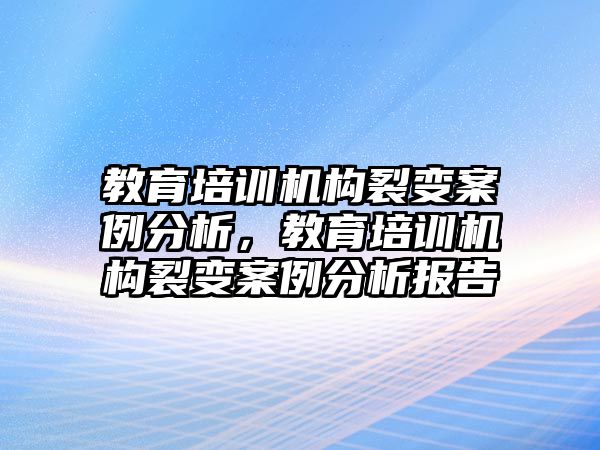 教育培训机构裂变案例分析，教育培训机构裂变案例分析报告